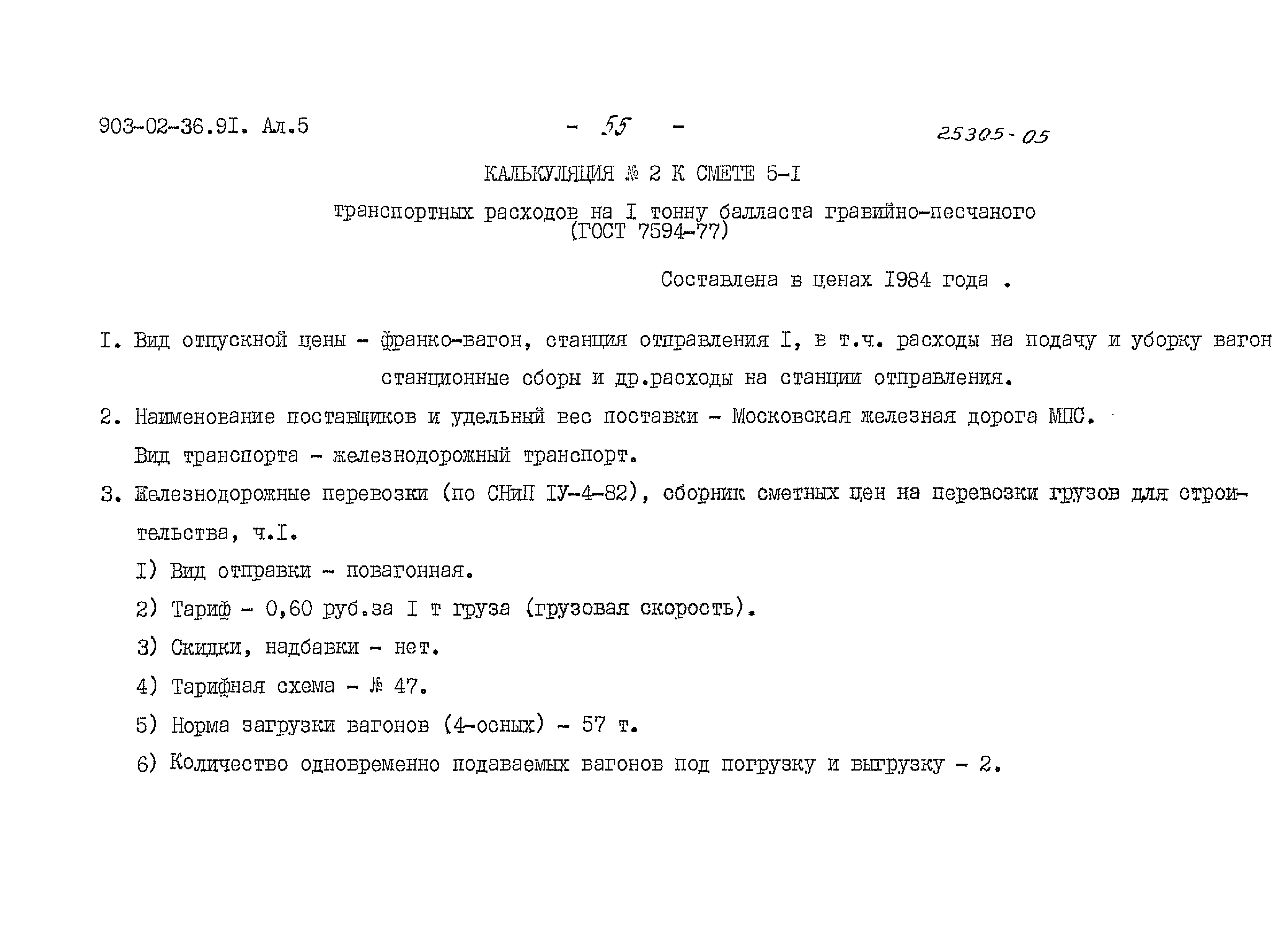 903-02-36.9I. Ал.5 - 55 - 25305-05

КАЛЬКУЛЯЦИЯ № 2 К СМЕТЕ 5-I

транспортных расходов на I тонну балласта гравийно-песчаного (ГОСТ 7594-77)

Составлена в ценах I984 года .

I. Вид отпускной цены - франко-вагон, станция отправления I, в т.ч. расходы на подачу и уборку вагон станционные сборы и др.расходы на станции отправления.

2. Наименование поставщиков и удельный вес поставки - Московская железная дорога МПС.

Вид транспорта - железнодорожный транспорт.

3. Железнодорожные перевозки (по СНиП IУ-4-82), сборник сметных цен на перевозки грузов для строительства, ч.I.

I) Вид отправки - повагонная.

2) Тариф - 0,60 руб.за I т груза (грузовая скорость).

3) Скидки, надбавки - нет.

4) Тарифная схема - № 47.

5) Норма загрузки вагонов (4-осных) - 57 т.

6) Количество одновременно подаваемых вагонов под погрузку и выгрузку - 2.